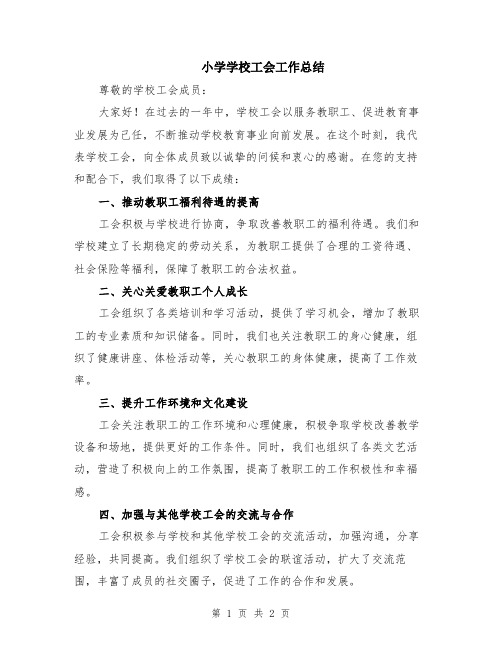 小学学校工会工作总结

尊敬的学校工会成员：

大家好！在过去的一年中，学校工会以服务教职工、促进教育事业发展为己任，不断推动学校教育事业向前发展。在这个时刻，我代表学校工会，向全体成员致以诚挚的问候和衷心的感谢。在您的支持和配合下，我们取得了以下成绩：

一、推动教职工福利待遇的提高

工会积极与学校进行协商，争取改善教职工的福利待遇。我们和学校建立了长期稳定的劳动关系，为教职工提供了合理的工资待遇、社会保险等福利，保障了教职工的合法权益。

二、关心关爱教职工个人成长

工会组织了各类培训和学习活动，提供了学习机会，增加了教职工的专业素质和知识储备。同时，我们也关注教职工的身心健康，组织了健康讲座、体检活动等，关心教职工的身体健康，提高了工作效率。

三、提升工作环境和文化建设

工会关注教职工的工作环境和心理健康，积极争取学校改善教学设备和场地，提供更好的工作条件。同时，我们也组织了各类文艺活动，营造了积极向上的工作氛围，提高了教职工的工作积极性和幸福感。

四、加强与其他学校工会的交流与合作

工会积极参与学校和其他学校工会的交流活动，加强沟通，分享经验，共同提高。我们组织了学校工会的联谊活动，扩大了交流范围，丰富了成员的社交圈子，促进了工作的合作和发展。

第 1 页 共 2 页